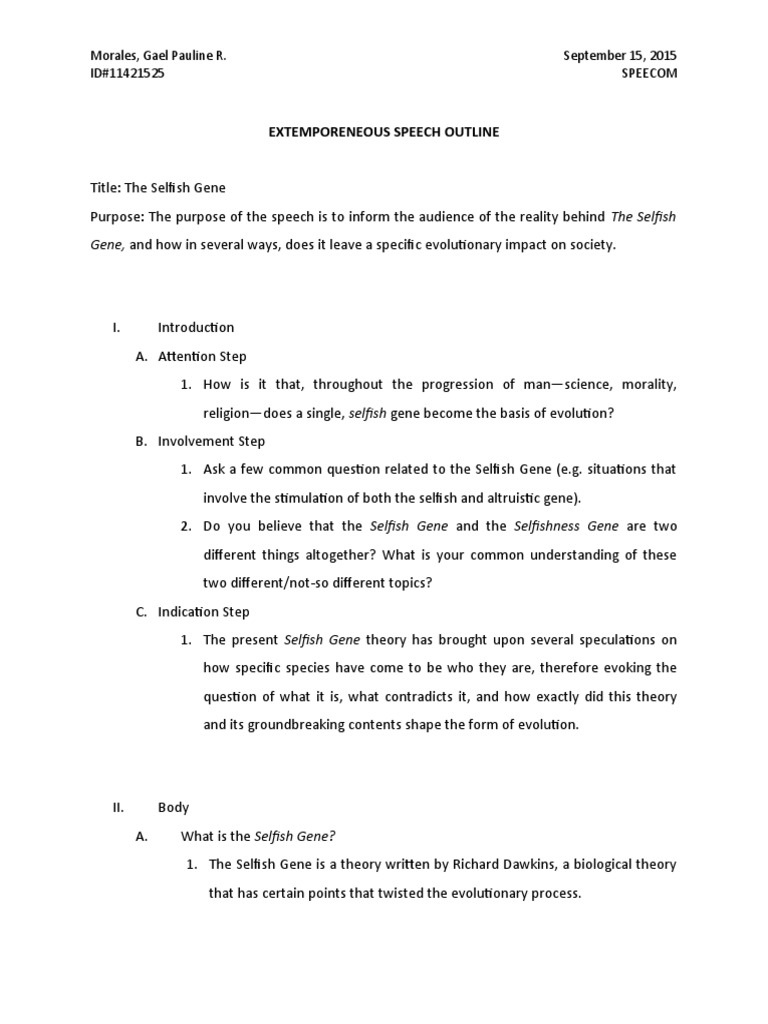 Morales, Gael Pauline R.
ID#11421525

September 15, 2015
SPEECOM

EXTEMPORENEOUS SPEECH OUTLINE

Title: The Selfish Gene

Purpose: The purpose of the speech is to inform the audience of the reality behind The Selfish Gene, and how in several ways, does it leave a specific evolutionary impact on society.

I. Introduction

A. Attention Step

1. How is it that, throughout the progression of man—science, morality, religion—does a single, selfish gene become the basis of evolution?

B. Involvement Step

1. Ask a few common question related to the Selfish Gene (e.g. situations that involve the stimulation of both the selfish and altruistic gene).

2. Do you believe that the Selfish Gene and the Selfishness Gene are two different things altogether? What is your common understanding of these two different/not-so different topics?

C. Indication Step

1. The present Selfish Gene theory has brought upon several speculations on how specific species have come to be who they are, therefore evoking the question of what it is, what contradicts it, and how exactly did this theory and its groundbreaking contents shape the form of evolution.

II. Body

A. What is the Selfish Gene?

1. The Selfish Gene is a theory written by Richard Dawkins, a biological theory that has certain points that twisted the evolutionary process.